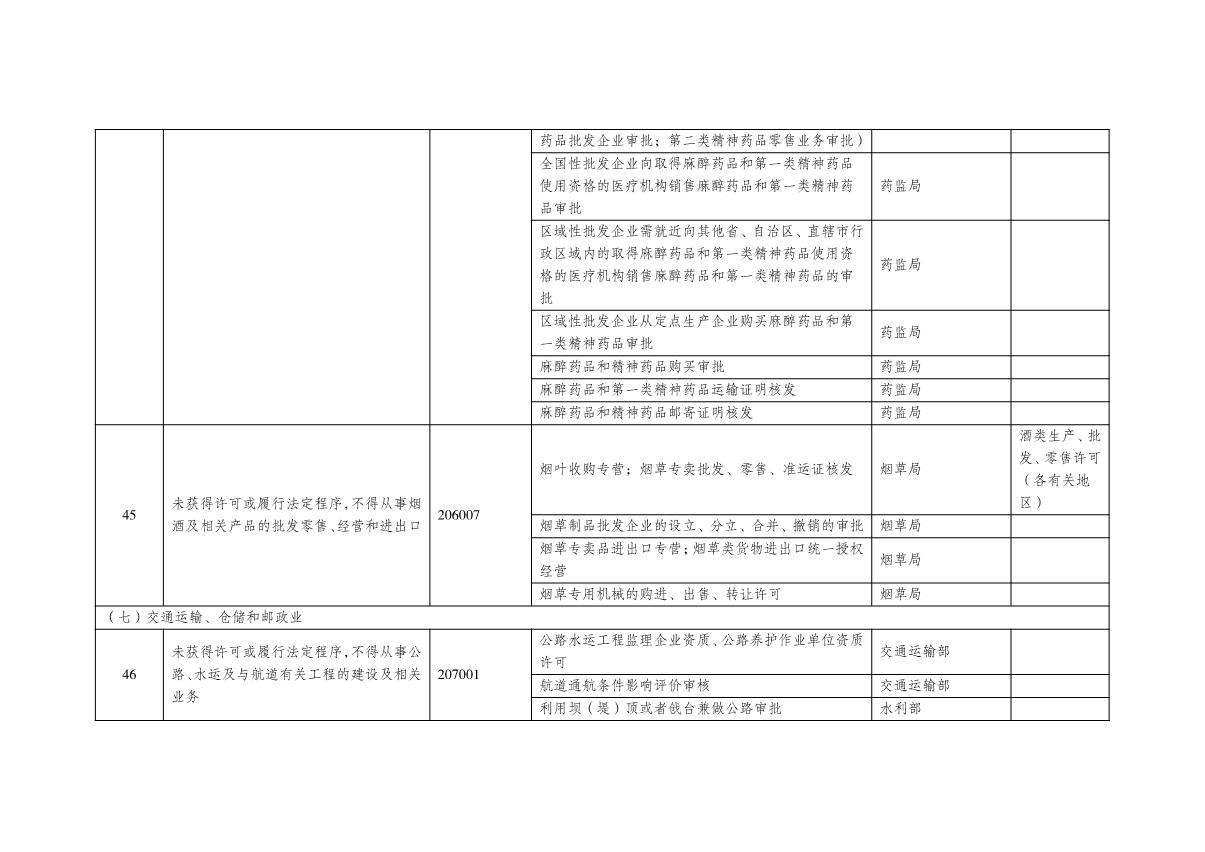 |  |  |  |  |  |  |
|---|---|---|---|---|---|
|  |  |  | 药品批发企业审批；第二类精神药品零售业务审批） |  |  |
|  |  |  | 全国性批发企业向取得麻醉药品和第一类精神药品使用资格的医疗机构销售麻醉药品和第一类精神药品审批 | 药监局 |  |
|  |  |  | 区域性批发企业需就近向其他省、自治区、直辖市行政区域内的取得麻醉药品和第一类精神药品使用资格的医疗机构销售麻醉药品和第一类精神药品的审批 | 药监局 |  |
|  |  |  | 区域性批发企业从定点生产企业购买麻醉药品和第一类精神药品审批 | 药监局 |  |
|  |  |  | 麻醉药品和精神药品购买审批 | 药监局 |  |
|  |  |  | 麻醉药品和第一类精神药品运输证明核发 | 药监局 |  |
|  |  |  | 麻醉药品和精神药品邮寄证明核发 | 药监局 |  |
| 45 | 未获得许可或履行法定程序，不得从事烟酒及相关产品的批发零售、经营和进出口 | 206007 | 烟叶收购专营；烟草专卖批发、零售、准运证核发 | 烟草局 | 酒类生产、批发、零售许可（各有关地区） |
|  |  |  | 烟草制品批发企业的设立、分立、合并、撤销的审批 | 烟草局 |  |
|  |  |  | 烟草专卖品进出口专营；烟草类货物进出口统一授权经营 | 烟草局 |  |
|  |  |  | 烟草专用机械的购进、出售、转让许可 | 烟草局 |  |
| （七）交通运输、仓储和邮政业 |  |  |  |  |  |
| 46 | 未获得许可或履行法定程序，不得从事公路、水运及与航道有关工程的建设及相关业务 | 207001 | 公路水运工程监理企业资质、公路养护作业单位资质许可 | 交通运输部 |  |
|  |  |  | 航道通航条件影响评价审核 | 交通运输部 |  |
|  |  |  | 利用坝（堤）顶或者戗台兼做公路审批 | 水利部 |  |